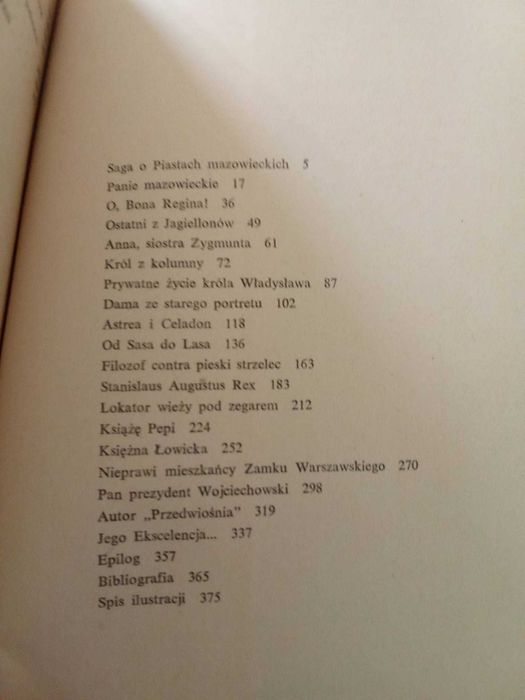 Saga o Piastach mazowieckich 5
Panie mazowieckie 17
O, Bona Regina! 36
Ostatni z Jagiellonów 49
Anna, siostra Zygmunta 61
Król z kolumny 72
Prywatne życie króla Władysława 87
Dama ze starego portretu 102
Astrea i Celadon 118
Od Sasa do Lasa 136
Filozof contra pieski strzelec 163
Stanislaus Augustus Rex 183
Lokator wieży pod zegarem 212
Książę Pepi 224
Księżna Łowicka 252
Nieprawi mieszkańcy Zamku Warszawskiego 270
Pan prezydent Wojciechowski 298
Autor „Przedwiośnia" 319
Jego Ekscelencja... 337
Epilog 357
Bibliografia 365
Spis ilustracji 375